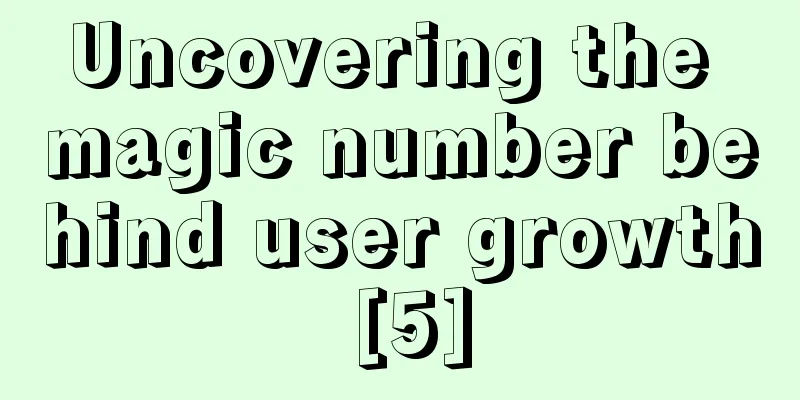 Uncovering the magic number behind user growth [5]